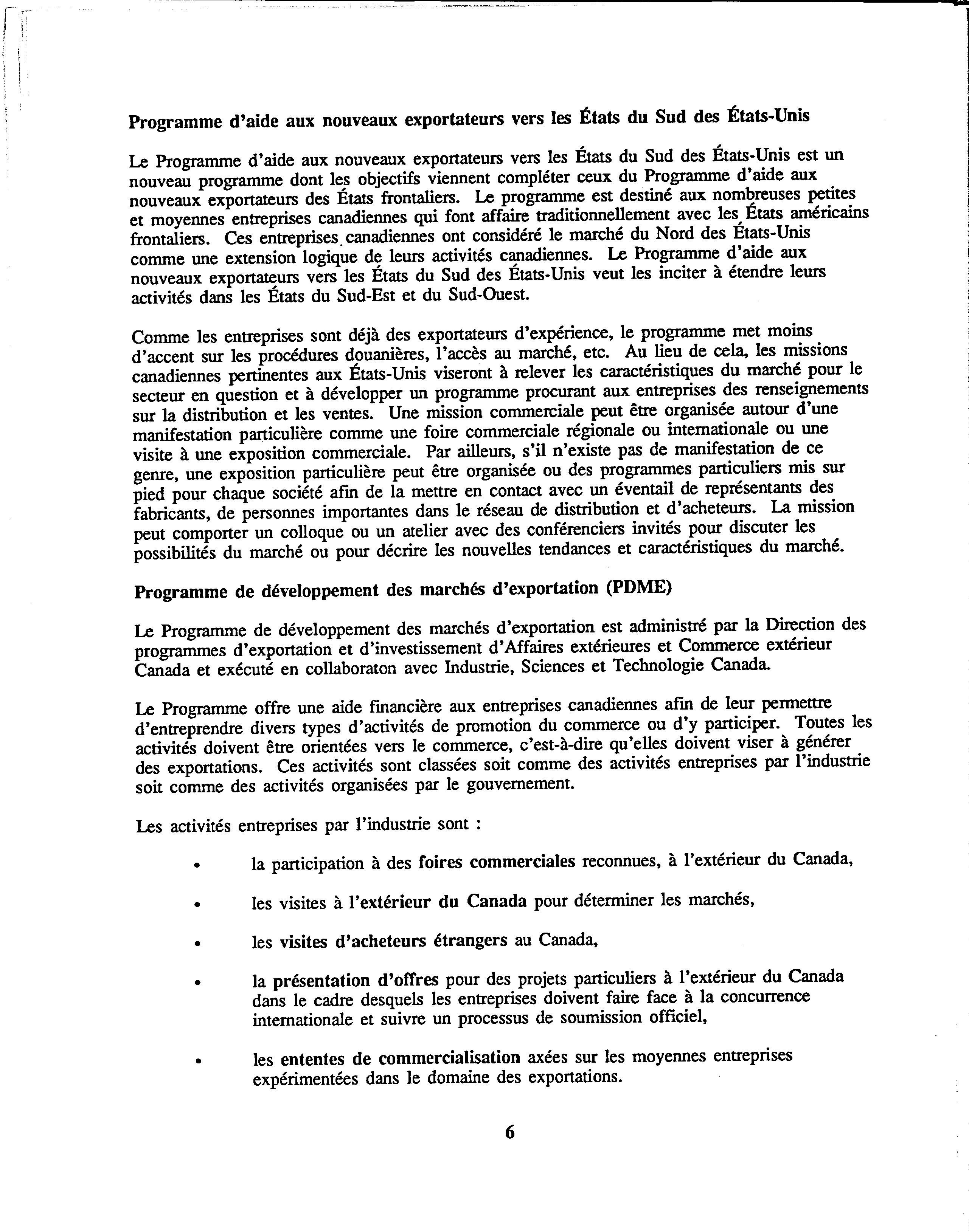 Programme d'aide aux nouveaux exportateurs vers les États du Sud des États-Unis

Le Programme d'aide aux nouveaux exportateurs vers les États du Sud des États-Unis est un nouveau programme dont les objectifs viennent compléter ceux du Programme d'aide aux nouveaux exportateurs des États frontaliers. Le programme est destiné aux nombreuses petites et moyennes entreprises canadiennes qui font affaire traditionnellement avec les États américains frontaliers. Ces entreprises canadiennes ont considéré le marché du Nord des États-Unis comme une extension logique de leurs activités canadiennes. Le Programme d'aide aux nouveaux exportateurs vers les États du Sud des États-Unis veut les inciter à étendre leurs activités dans les États du Sud-Est et du Sud-Ouest.

Comme les entreprises sont déjà des exportateurs d'expérience, le programme met moins d'accent sur les procédures douanières, l'accès au marché, etc. Au lieu de cela, les missions canadiennes pertinentes aux États-Unis viseront à relever les caractéristiques du marché pour le secteur en question et à développer un programme procurant aux entreprises des renseignements sur la distribution et les ventes. Une mission commerciale peut être organisée autour d'une manifestation particulière comme une foire commerciale régionale ou internationale ou une visite à une exposition commerciale. Par ailleurs, s'il n'existe pas de manifestation de ce genre, une exposition particulière peut être organisée ou des programmes particuliers mis sur pied pour chaque société afin de la mettre en contact avec un éventail de représentants des fabricants, de personnes importantes dans le réseau de distribution et d'acheteurs. La mission peut comporter un colloque ou un atelier avec des conférenciers invités pour discuter les possibilités du marché ou pour décrire les nouvelles tendances et caractéristiques du marché.

Programme de développement des marchés d'exportation (PDME)

Le Programme de développement des marchés d'exportation est administré par la Direction des programmes d'exportation et d'investissement d'Affaires extérieures et Commerce extérieur Canada et exécuté en collaboraton avec Industrie, Sciences et Technologie Canada.

Le Programme offre une aide financière aux entreprises canadiennes afin de leur permettre d'entreprendre divers types d'activités de promotion du commerce ou d'y participer. Toutes les activités doivent être orientées vers le commerce, c'est-à-dire qu'elles doivent viser à générer des exportations. Ces activités sont classées soit comme des activités entreprises par l'industrie soit comme des activités organisées par le gouvernement.

Les activités entreprises par l'industrie sont :

• la participation à des foires commerciales reconnues, à l'extérieur du Canada,

• les visites à l'extérieur du Canada pour déterminer les marchés,

• les visites d'acheteurs étrangers au Canada,

• la présentation d'offres pour des projets particuliers à l'extérieur du Canada dans le cadre desquels les entreprises doivent faire face à la concurrence internationale et suivre un processus de soumission officiel,

• les ententes de commercialisation axées sur les moyennes entreprises expérimentées dans le domaine des exportations.

6